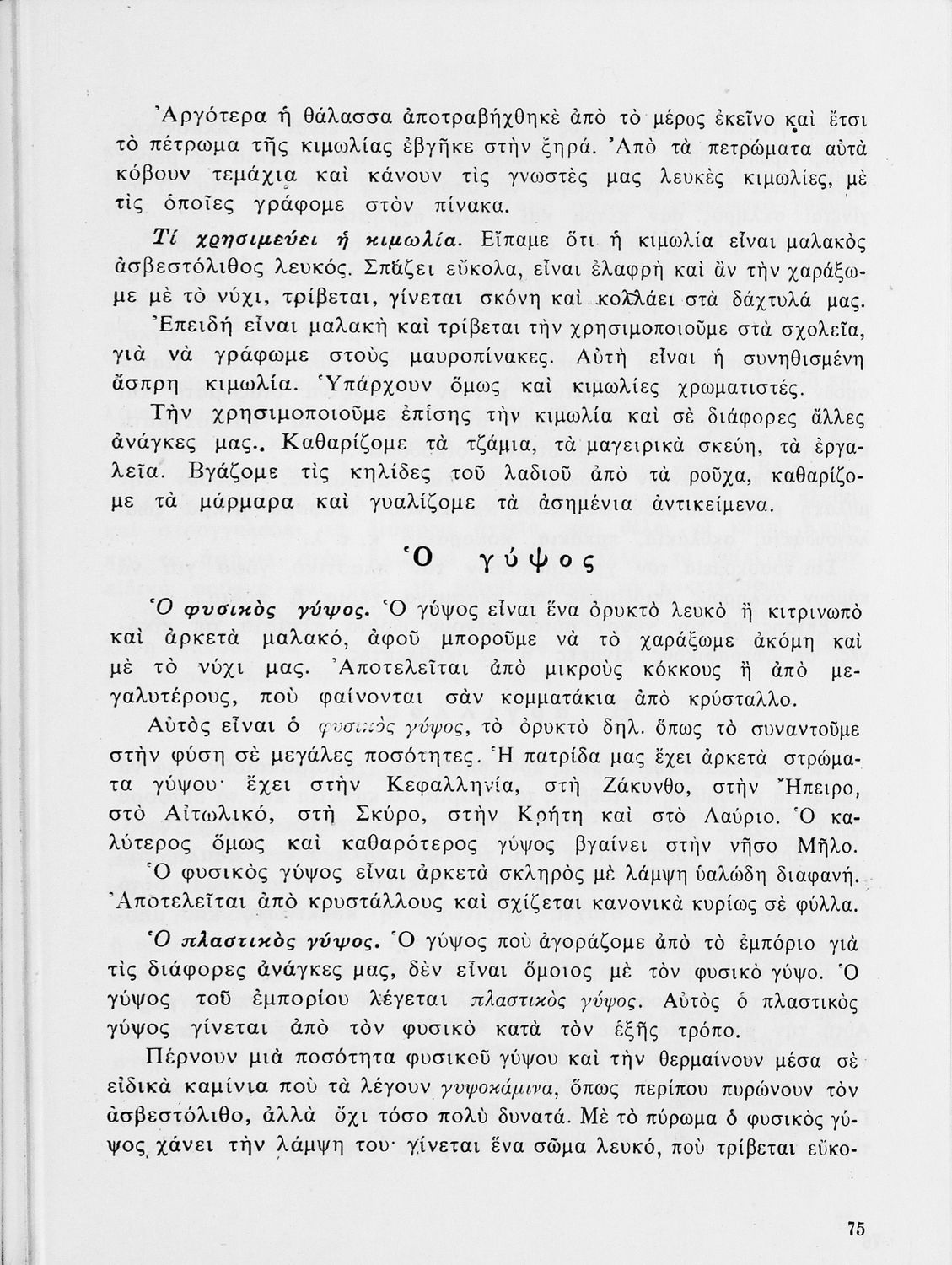 Ἀργότερα ἡ θάλασσα ἀποτραβήχθηκε ἀπὸ τὸ μέρος ἐκεῖνο καὶ ἔτσι τὸ πέτρωμα τῆς κιμωλίας ἐβγῆκε στὴν ξηρά. Ἀπὸ τὰ πετρώματα αὐτὰ κόβουν τεμάχια καὶ κάνουν τὶς γνωστὲς μας λευκὲς κιμωλίες, μὲ τὶς ὁποῖες γράφομε στὸν πίνακα.

Τί χρησιμεύει ἡ κιμωλία. Εἴπαμε ὅτι ἡ κιμωλία εἶναι μαλακὸς ἀσβεστόλιθος λευκός. Σπάζει εὔκολα, εἶναι ἐλαφρὴ καὶ ἂν τὴν χαράξωμε μὲ τὸ νύχι, τρίβεται, γίνεται σκόνη καὶ κολλάει στὰ δάχτυλά μας.

Ἐπειδὴ εἶναι μαλακὴ καὶ τρίβεται τὴν χρησιμοποιοῦμε στὰ σχολεῖα, γιὰ νὰ γράφωμε στοὺς μαυροπίνακες. Αὐτὴ εἶναι ἡ συνηθισμένη ἄσπρη κιμωλία. Ὑπάρχουν ὅμως καὶ κιμωλίες χρωματιστές.

Τὴν χρησιμοποιοῦμε ἐπίσης τὴν κιμωλία καὶ σὲ διάφορες ἄλλες ἀνάγκες μας.. Καθαρίζομε τὰ τζάμια, τὰ μαγειρικὰ σκεύη, τὰ ἐργαλεῖα. Βγάζομε τὶς κηλίδες τοῦ λαδιοῦ ἀπὸ τὰ ροῦχα, καθαρίζομε τὰ μάρμαρα καὶ γυαλίζομε τὰ ἀσημένια ἀντικείμενα.

Ὁ γύψος

Ὁ φυσικὸς γύψος. Ὁ γύψος εἶναι ἕνα ὀρυκτὸ λευκὸ ἢ κιτρινωπὸ καὶ ἀρκετὰ μαλακό, ἀφοῦ μποροῦμε νὰ τὸ χαράξωμε ἀκόμη καὶ μὲ τὸ νύχι μας. Ἀποτελεῖται ἀπὸ μικροὺς κόκκους ἢ ἀπὸ μεγαλυτέρους, ποὺ φαίνονται σὰν κομματάκια ἀπὸ κρύσταλλο.

Αὐτὸς εἶναι ὁ φυσικὸς γύψος, τὸ ὀρυκτὸ δηλ. ὅπως τὸ συναντοῦμε στὴν φύση σὲ μεγάλες ποσότητες. Ἡ πατρίδα μας ἔχει ἀρκετὰ στρώματα γύψου· ἔχει στὴν Κεφαλληνία, στὴ Ζάκυνθο, στὴν Ἤπειρο, στὸ Αἰτωλικό, στὴ Σκύρο, στὴν Κρήτη καὶ στὸ Λαύριο. Ὁ καλύτερος ὅμως καὶ καθαρότερος γύψος βγαίνει στὴν νῆσο Μῆλο.

Ὁ φυσικὸς γύψος εἶναι ἀρκετὰ σκληρὸς μὲ λάμψη ὑαλώδη διαφανή. Ἀποτελεῖται ἀπὸ κρυστάλλους καὶ σχίζεται κανονικὰ κυρίως σὲ φύλλα.

Ὁ πλαστικὸς γύψος. Ὁ γύψος ποὺ ἀγοράζομε ἀπὸ τὸ ἐμπόριο γιὰ τὶς διάφορες ἀνάγκες μας, δὲν εἶναι ὅμοιος μὲ τὸν φυσικὸ γύψο. Ὁ γύψος τοῦ ἐμπορίου λέγεται πλαστικὸς γύψος. Αὐτὸς ὁ πλαστικὸς γύψος γίνεται ἀπὸ τὸν φυσικὸ κατὰ τὸν ἑξῆς τρόπο.

Πέρνουν μιὰ ποσότητα φυσικοῦ γύψου καὶ τὴν θερμαίνουν μέσα σὲ εἰδικὰ καμίνια ποὺ τὰ λέγουν γυψοκάμινα, ὅπως περίπου πυρώνουν τὸν ἀσβεστόλιθο, ἀλλὰ ὄχι τόσο πολὺ δυνατά. Μὲ τὸ πύρωμα ὁ φυσικὸς γύψος χάνει τὴν λάμψη του· γίνεται ἕνα σῶμα λευκό, ποὺ τρίβεται εὔκο-

75